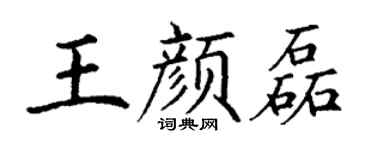 王颜磊
词典网